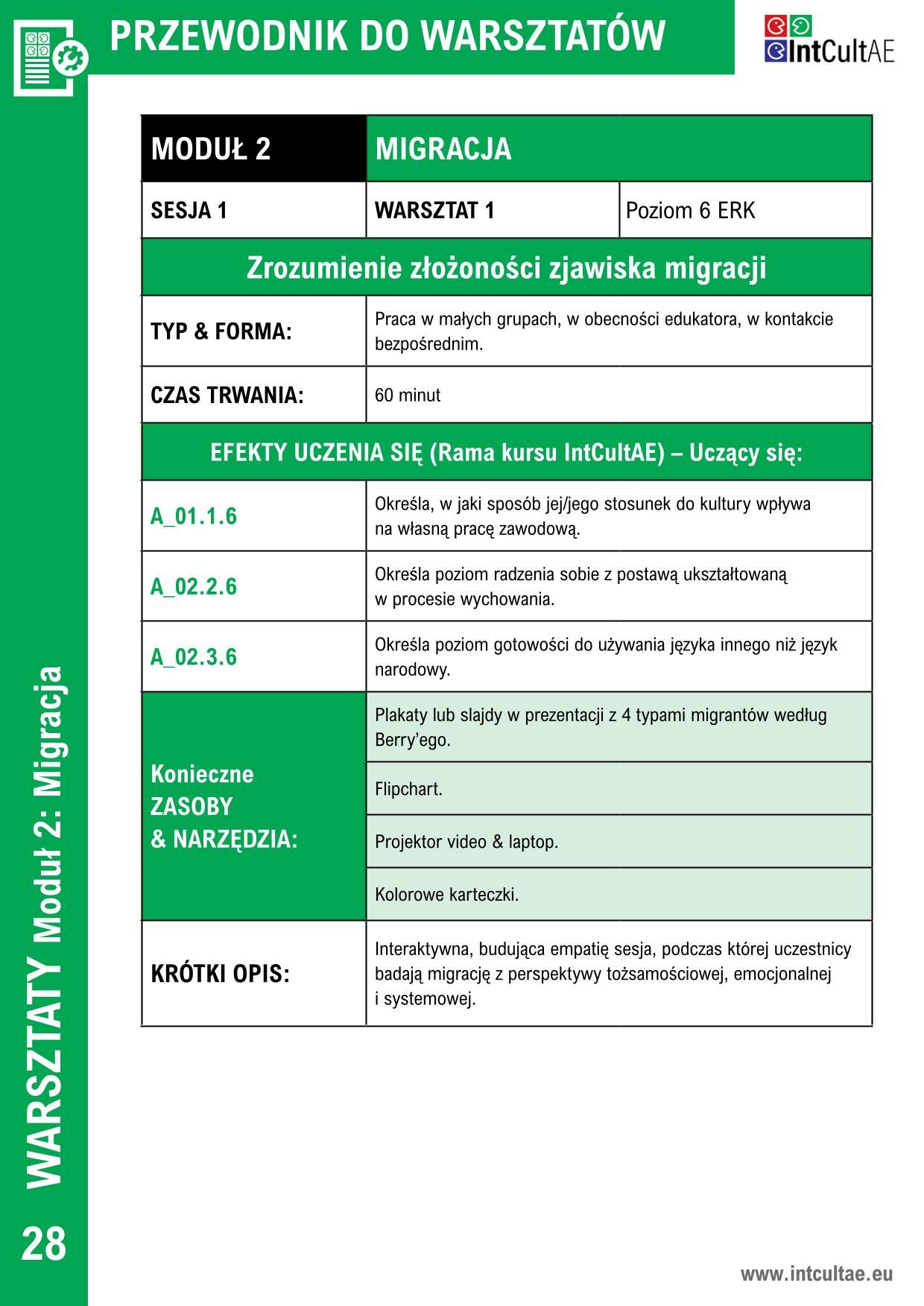 PRZEWODNIK DO WARSZTATÓW

IntCultAE

| MODUŁ 2 | MIGRACJA | |
|---|---|---|
| SESJA 1 | WARSZTAT 1 | Poziom 6 ERK |
| Zrozumienie złożoności zjawiska migracji | | |
| TYP & FORMA: | Praca w małych grupach, w obecności edukatora, w kontakcie bezpośrednim. | |
| CZAS TRWANIA: | 60 minut | |
| EFEKTY UCZENIA SIĘ (Rama kursu IntCultAE) – Uczący się: | | |
| A_01.1.6 | Określa, w jaki sposób jej/jego stosunek do kultury wpływa na własną pracę zawodową. | |
| A_02.2.6 | Określa poziom radzenia sobie z postawą ukształtowaną w procesie wychowania. | |
| A_02.3.6 | Określa poziom gotowości do używania języka innego niż język narodowy. | |
| Konieczne ZASOBY & NARZĘDZIA: | Plakaty lub slajdy w prezentacji z 4 typami migrantów według Berry'ego. | |
| | Flipchart. | |
| | Projektor video & laptop. | |
| | Kolorowe karteczki. | |
| KRÓTKI OPIS: | Interaktywna, budująca empatię sesja, podczas której uczestnicy badają migrację z perspektywy tożsamościowej, emocjonalnej i systemowej. | |

WARSZTATY Moduł 2: Migracja

28

www.intcultae.eu